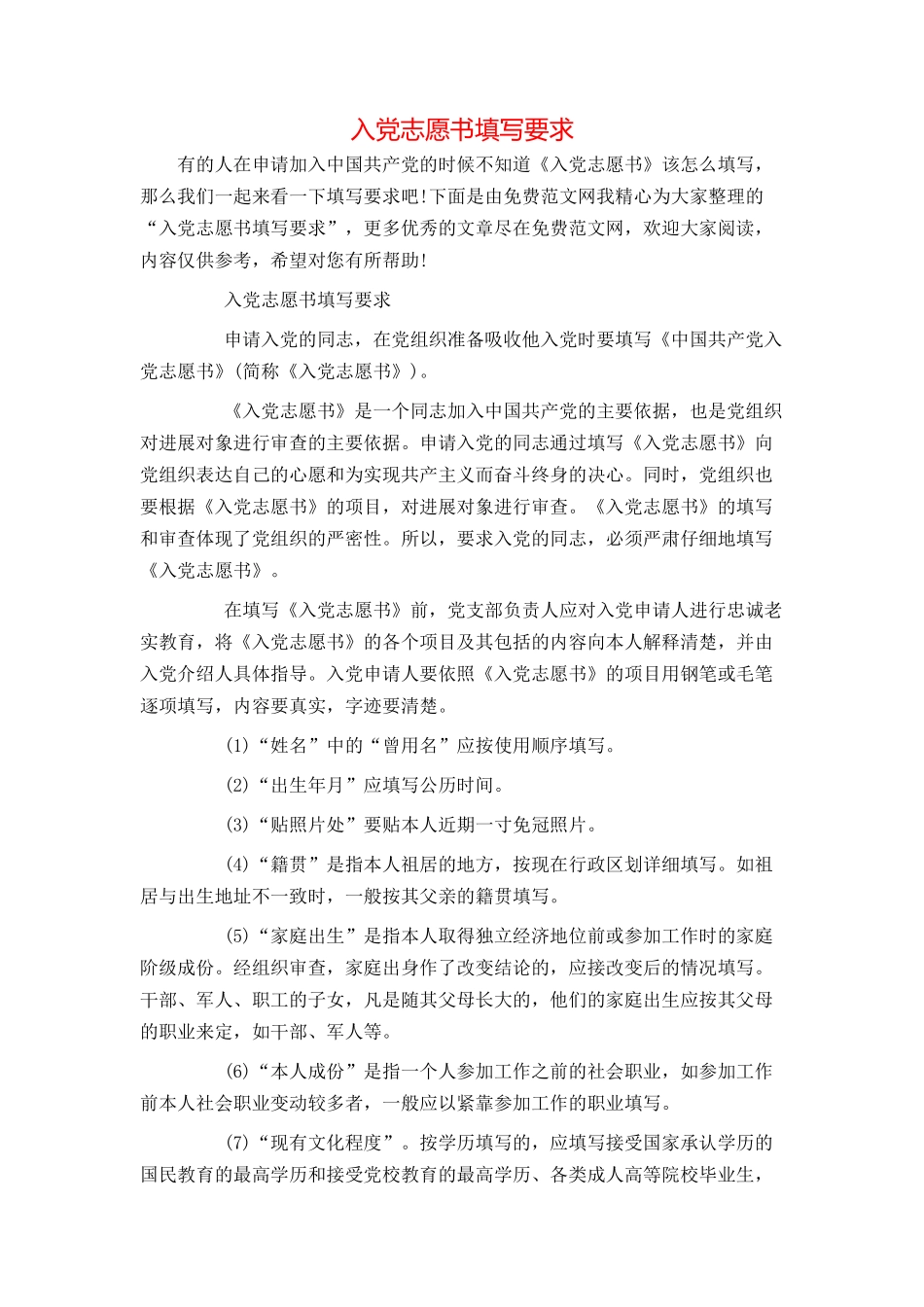 入党志愿书填写要求

有的人在申请加入中国共产党的时候不知道《入党志愿书》该怎么填写，那么我们一起来看一下填写要求吧!下面是由免费范文网我精心为大家整理的“入党志愿书填写要求”，更多优秀的文章尽在免费范文网，欢迎大家阅读，内容仅供参考，希望对您有所帮助!

入党志愿书填写要求

申请入党的同志，在党组织准备吸收他入党时要填写《中国共产党入党志愿书》(简称《入党志愿书》)。

《入党志愿书》是一个同志加入中国共产党的主要依据，也是党组织对进展对象进行审查的主要依据。申请入党的同志通过填写《入党志愿书》向党组织表达自己的心愿和为实现共产主义而奋斗终身的决心。同时，党组织也要根据《入党志愿书》的项目，对进展对象进行审查。《入党志愿书》的填写和审查体现了党组织的严密性。所以，要求入党的同志，必须严肃仔细地填写《入党志愿书》。

在填写《入党志愿书》前，党支部负责人应对入党申请人进行忠诚老实教育，将《入党志愿书》的各个项目及其包括的内容向本人解释清楚，并由入党介绍人具体指导。入党申请人要依照《入党志愿书》的项目用钢笔或毛笔逐项填写，内容要真实，字迹要清楚。

(1)“姓名”中的“曾用名”应按使用顺序填写。

(2)“出生年月”应填写公历时间。

(3)“贴照片处”要贴本人近期一寸免冠照片。

(4)“籍贯”是指本人祖居的地方，按现在行政区划详细填写。如祖居与出生地址不一致时，一般按其父亲的籍贯填写。

(5)“家庭出生”是指本人取得独立经济地位前或参加工作时的家庭阶级成份。经组织审查，家庭出身作了改变结论的，应接改变后的情况填写。干部、军人、职工的子女，凡是随其父母长大的，他们的家庭出生应按其父母的职业来定，如干部、军人等。

(6)“本人成份”是指一个人参加工作之前的社会职业，如参加工作前本人社会职业变动较多者，一般应以紧靠参加工作的职业填写。

(7)“现有文化程度”。按学历填写的，应填写接受国家承认学历的国民教育的最高学历和接受党校教育的最高学历、各类成人高等院校毕业生，